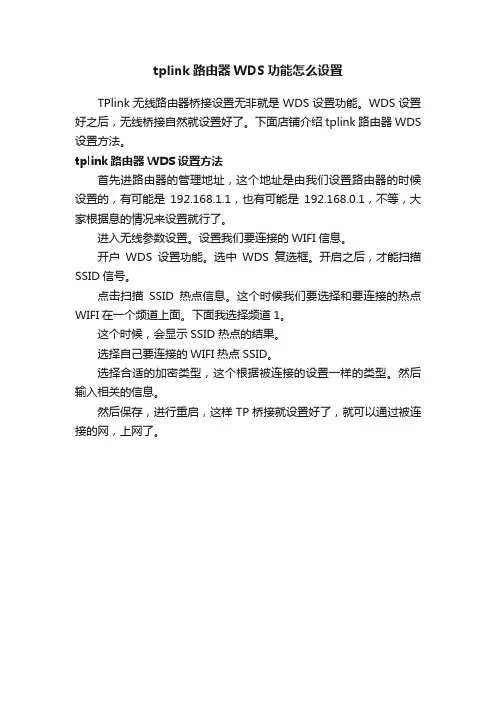 tplink 路由器 WDS 功能怎么设置

TPlink 无线路由器桥接设置无非就是 WDS 设置功能。WDS 设置好之后，无线桥接自然就设置好了。下面店铺介绍 tplink 路由器 WDS 设置方法。

tplink 路由器 WDS 设置方法

首先进路由器的管理地址，这个地址是由我们设置路由器的时候设置的，有可能是 192.168.1.1，也有可能是 192.168.0.1，不等，大家根据息的情况来设置就行了。

进入无线参数设置。设置我们要连接的 WIFI 信息。

开户 WDS 设置功能。选中 WDS 复选框。开启之后，才能扫描 SSID 信号。

点击扫描 SSID 热点信息。这个时候我们要选择和要连接的热点 WIFI 在一个频道上面。下面我选择频道 1。

这个时候，会显示 SSID 热点的结果。

选择自己要连接的 WIFI 热点 SSID。

选择合适的加密类型，这个根据被连接的设置一样的类型。然后输入相关的信息。

然后保存，进行重启，这样 TP 桥接就设置好了，就可以通过被连接的网，上网了。